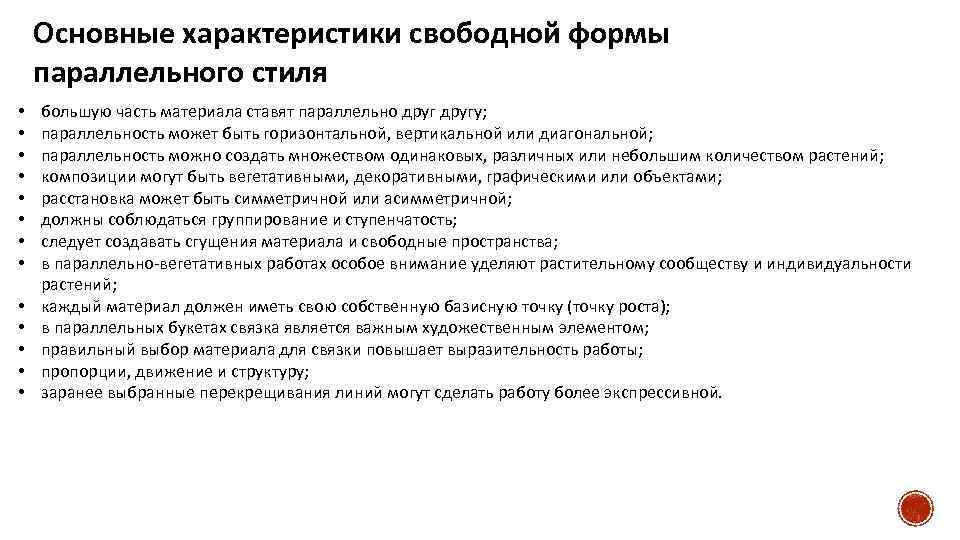 Основные характеристики свободной формы параллельного стиля

• большую часть материала ставят параллельно друг другу;
• параллельность может быть горизонтальной, вертикальной или диагональной;
• параллельность можно создать множеством одинаковых, различных или небольшим количеством растений;
• композиции могут быть вегетативными, декоративными, графическими или объектами;
• расстановка может быть симметричной или асимметричной;
• должны соблюдаться группирование и ступенчатость;
• следует создавать сгущения материала и свободные пространства;
• в параллельно-вегетативных работах особое внимание уделяют растительному сообществу и индивидуальности растений;
• каждый материал должен иметь свою собственную базисную точку (точку роста);
• в параллельных букетах связка является важным художественным элементом;
• правильный выбор материала для связки повышает выразительность работы;
• пропорции, движение и структуру;
• заранее выбранные перекрещивания линий могут сделать работу более экспрессивной.